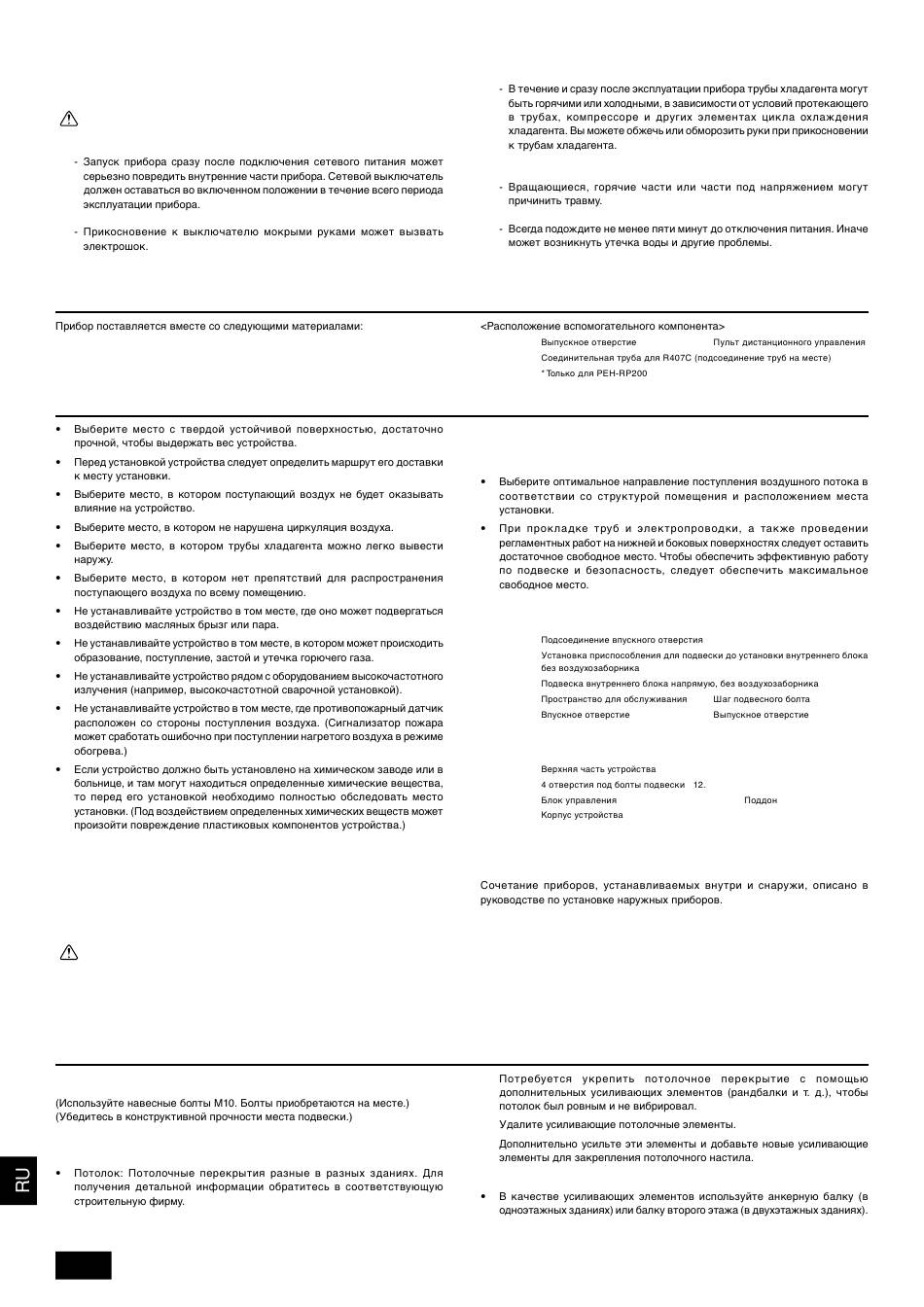 - Запуск прибора сразу после подключения сетевого питания может серьезно повредить внутренние части прибора. Сетевой выключатель должен оставаться во включенном положении в течение всего периода эксплуатации прибора.

- Прикосновение к выключателю мокрыми руками может вызвать электрошок.

- В течение и сразу после эксплуатации прибора трубы хладагента могут быть горячими или холодными, в зависимости от условий протекающего в трубах, компрессоре и других элементах цикла охлаждения хладагента. Вы можете обжечь или обморозить руки при прикосновении к трубам хладагента.

- Вращающиеся, горячие части или части под напряжением могут причинить травму.

- Всегда подождите не менее пяти минут до отключения питания. Иначе может возникнуть утечка воды и другие проблемы.

Прибор поставляется вместе со следующими материалами:

<Расположение вспомогательного компонента>

Выпускное отверстие

Пульт дистанционного управления

Соединительная труба для R407C (подсоединение труб на месте)

* Только для PEH-RP200

• Выберите место с твердой устойчивой поверхностью, достаточно прочной, чтобы выдержать вес устройства.
• Перед установкой устройства следует определить маршрут его доставки к месту установки.
• Выберите место, в котором поступающий воздух не будет оказывать влияние на устройство.
• Выберите место, в котором не нарушена циркуляция воздуха.
• Выберите место, в котором трубы хладагента можно легко вывести наружу.
• Выберите место, в котором нет препятствий для распространения поступающего воздуха по всему помещению.
• Не устанавливайте устройство в том месте, где оно может подвергаться воздействию масляных брызг или пара.
• Не устанавливайте устройство в том месте, в котором может происходить образование, поступление, застой и утечка горючего газа.
• Не устанавливайте устройство рядом с оборудованием высокочастотного излучения (например, высокочастотной сварочной установкой).
• Не устанавливайте устройство в том месте, где противопожарный датчик расположен со стороны поступления воздуха. (Сигнализатор пожара может сработать ошибочно при поступлении нагретого воздуха в режиме обогрева.)
• Если устройство должно быть установлено на химическом заводе или в больнице, и там могут находиться определенные химические вещества, то перед его установкой необходимо полностью обследовать место установки. (Под воздействием определенных химических веществ может произойти повреждение пластиковых компонентов устройства.)

• Выберите оптимальное направление поступления воздушного потока в соответствии со структурой помещения и расположением места установки.
• При прокладке труб и электропроводки, а также проведении регламентных работ на нижней и боковых поверхностях следует оставить достаточное свободное место. Чтобы обеспечить эффективную работу по подвеске и безопасность, следует обеспечить максимальное свободное место.

Подсоединение впускного отверстия

Установка приспособления для подвески до установки внутреннего блока без воздухозаборника

Подвеска внутреннего блока напрямую, без воздухозаборника

Пространство для обслуживания

Шаг подвесного болта

Впускное отверстие

Выпускное отверстие

Верхняя часть устройства

4 отверстия под болты подвески 12.

Блок управления

Поддон

Корпус устройства

Сочетание приборов, устанавливаемых внутри и снаружи, описано в руководстве по установке наружных приборов.

(Используйте навесные болты M10. Болты приобретаются на месте.)
(Убедитесь в конструктивной прочности места подвески.)

• Потолок: Потолочные перекрытия разные в разных зданиях. Для получения детальной информации обратитесь в соответствующую строительную фирму.

Потребуется укрепить потолочное перекрытие с помощью дополнительных усиливающих элементов (рандбалки и т. д.), чтобы потолок был ровным и не вибрировал.

Удалите усиливающие потолочные элементы.

Дополнительно усильте эти элементы и добавьте новые усиливающие элементы для закрепления потолочного настила.

• В качестве усиливающих элементов используйте анкерную балку (в одноэтажных зданиях) или балку второго этажа (в двухэтажных зданиях).

RU